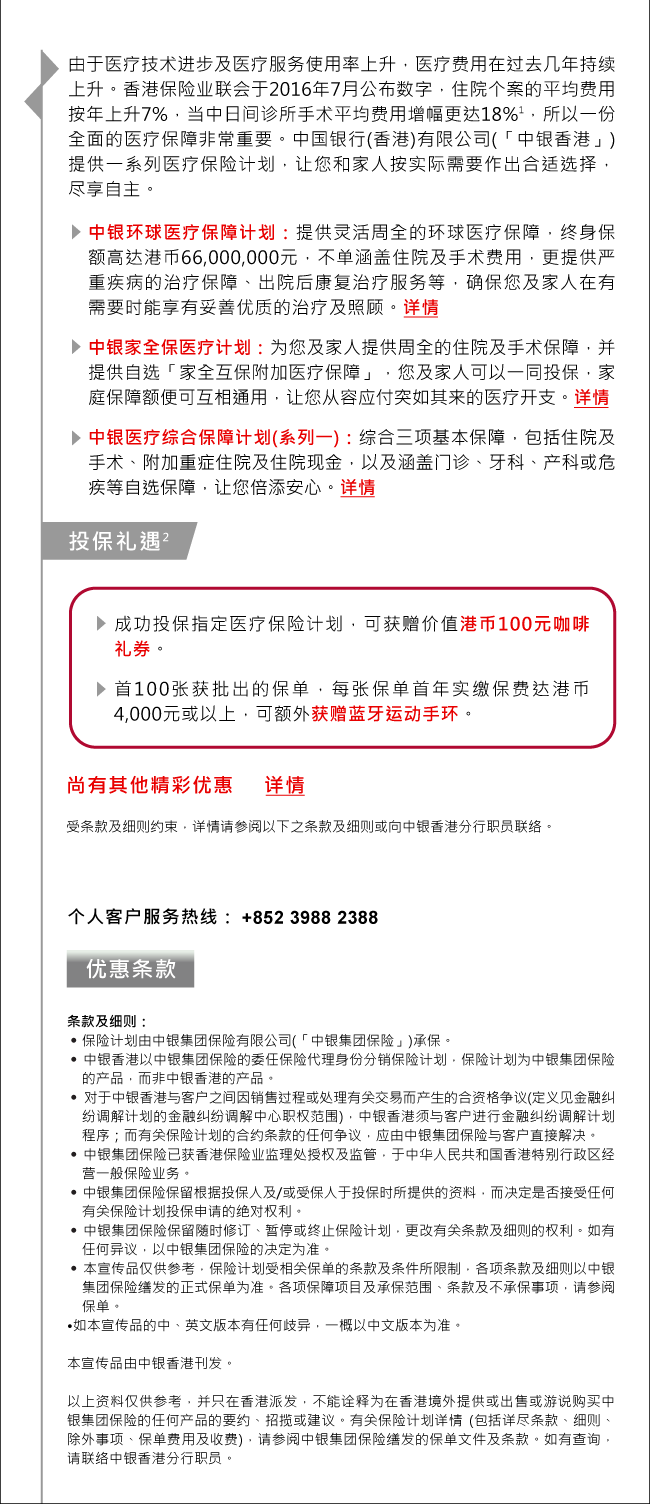 由于医疗技术进步及医疗服务使用率上升，医疗费用在过去几年持续上升。香港保险业联会于2016年7月公布数字，住院个案的平均费用按年上升7%，当中日间诊所手术平均费用增幅更达18%$^1$，所以一份全面的医疗保障非常重要。中国银行(香港)有限公司(「中银香港」)提供一系列医疗保险计划，让您和家人按实际需要作出合适选择，尽享自主。

中银环球医疗保障计划：提供灵活周全的环球医疗保障，终身保额高达港币66,000,000元，不单涵盖住院及手术费用，更提供严重疾病的治疗保障、出院后康复治疗服务等，确保您及家人在有需要时能享有妥善优质的治疗及照顾。详情

中银家全保医疗计划：为您及家人提供周全的住院及手术保障，并提供自选「家全互保附加医疗保障」，您及家人可以一同投保，家庭保障额便可互相通用，让您从容应付突如其来的医疗开支。详情

中银医疗综合保障计划(系列一)：综合三项基本保障，包括住院及手术、附加重症住院及住院现金，以及涵盖门诊、牙科、产科或危疾等自选保障，让您倍添安心。详情

投保礼遇$^2$

成功投保指定医疗保险计划，可获赠价值港币100元咖啡礼券。

首100张获批出的保单，每张保单首年实缴保费达港币4,000元或以上，可额外获赠蓝牙运动手环。

尚有其他精彩优惠 详情

受条款及细则约束，详情请参阅以下之条款及细则或向中银香港分行职员联络。

个人客户服务热线： +852 3988 2388

优惠条款

条款及细则：
• 保险计划由中银集团保险有限公司(「中银集团保险」)承保。
• 中银香港以中银集团保险的委任保险代理身份分销保险计划，保险计划为中银集团保险的产品，而非中银香港的产品。
• 对于中银香港与客户之间因销售过程或处理有关交易而产生的合资格争议(定义见金融纠纷调解计划的金融纠纷调解中心职权范围)，中银香港须与客户进行金融纠纷调解计划程序；而有关保险计划的合约条款的任何争议，应由中银集团保险与客户直接解决。
• 中银集团保险已获香港保险业监理处授权及监管，于中华人民共和国香港特别行政区经营一般保险业务。
• 中银集团保险保留根据投保人及/或受保人于投保时所提供的资料，而决定是否接受任何有关保险计划投保申请的绝对权利。
• 中银集团保险保留随时修订、暂停或终止保险计划，更改有关条款及细则的权利。如有任何异议，以中银集团保险的决定为准。
• 本宣传品仅供参考，保险计划受相关保单的条款及条件所限制，各项条款及细则以中银集团保险缮发的正式保单为准。各项保障项目及承保范围、条款及不承保事项，请参阅保单。
•如本宣传品的中、英文版本有任何歧异，一概以中文版本为准。

本宣传品由中银香港刊发。

以上资料仅供参考，并只在香港派发，不能诠释为在香港境外提供或出售或游说购买中银集团保险的任何产品的要约、招揽或建议。有关保险计划详情 (包括详尽条款、细则、除外事项、保单费用及收费)，请参阅中银集团保险缮发的保单文件及条款。如有查询，请联络中银香港分行职员。